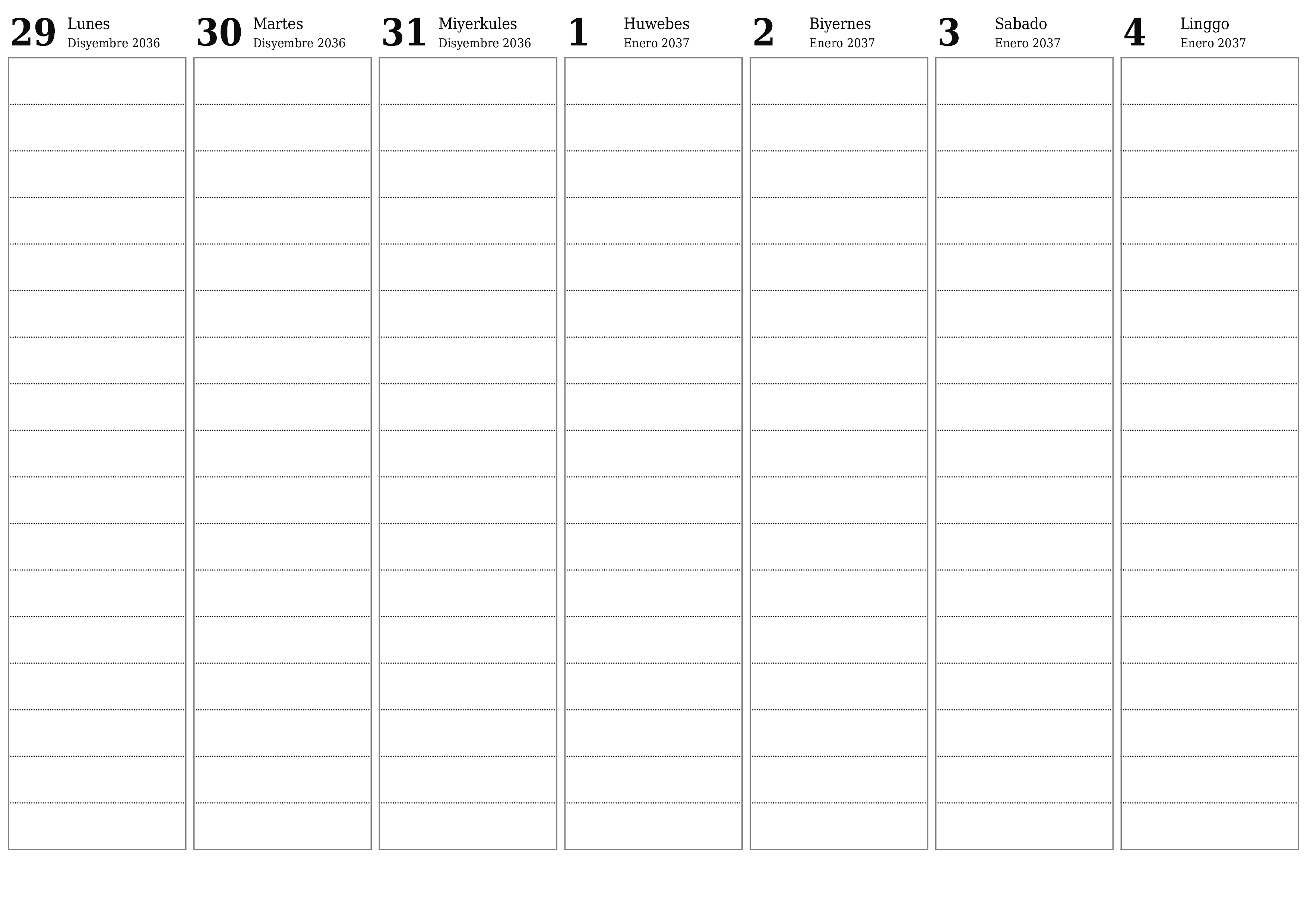 29 Lunes
Disyembre 2036

30 Martes
Disyembre 2036

31 Miyerkules
Disyembre 2036

1 Huwebes
Enero 2037

2 Biyernes
Enero 2037

3 Sabado
Enero 2037

4 Linggo
Enero 2037